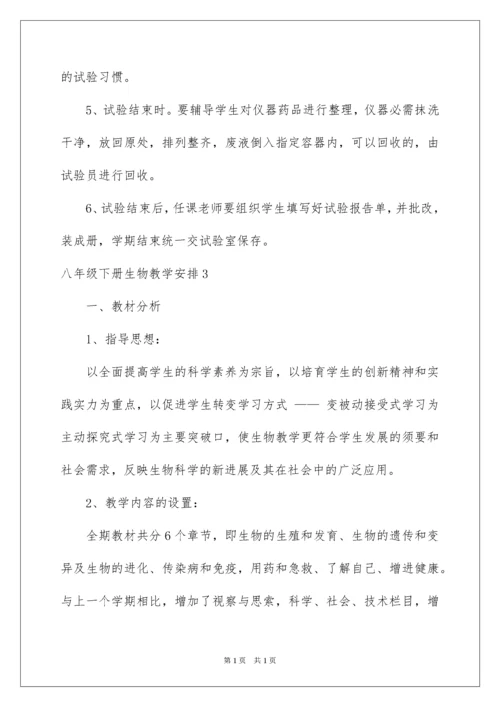 的试验习惯。

5、试验结束时。要辅导学生对仪器药品进行整理，仪器必需抹洗干净，放回原处，排列整齐，废液倒入指定容器内，可以回收的，由试验员进行回收。

6、试验结束后，任课老师要组织学生填写好试验报告单，并批改，装成册，学期结束统一交试验室保存。

八年级下册生物教学安排3

一、教材分析

1、指导思想：

以全面提高学生的科学素养为宗旨，以培育学生的创新精神和实践实力为重点，以促进学生转变学习方式 —— 变被动接受式学习为主动探究式学习为主要突破口，使生物教学更符合学生发展的须要和社会需求，反映生物科学的新进展及其在社会中的广泛应用。

2、教学内容的设置：

全期教材共分6个章节，即生物的生殖和发育、生物的遗传和变异及生物的进化、传染病和免疫，用药和急救、了解自己、增进健康。与上一个学期相比，增加了视察与思索，科学、社会、技术栏目，增

第1页 共1页